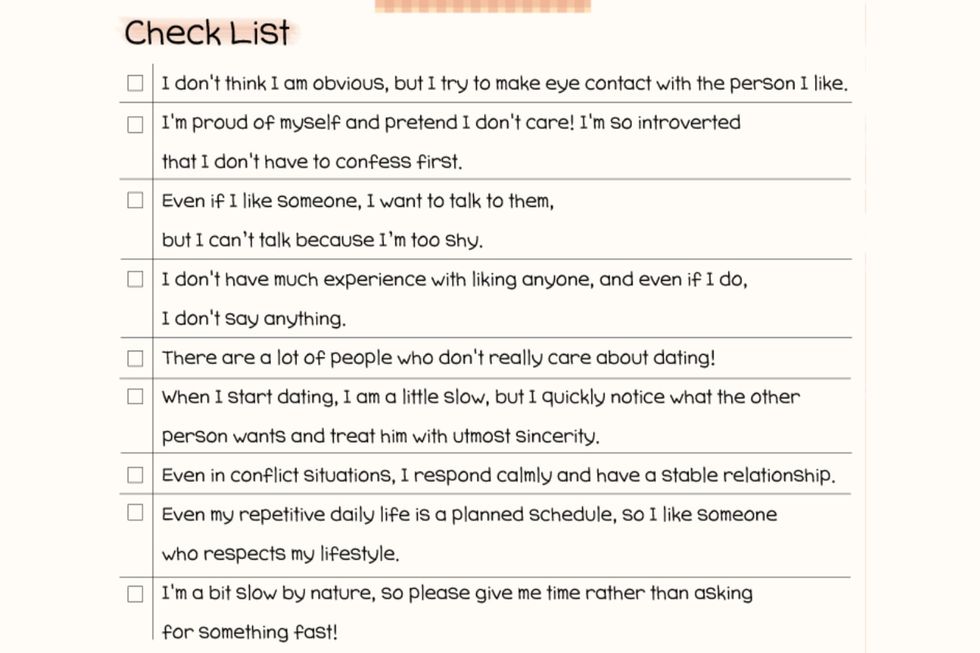 Check List

☐ I don't think I am obvious, but I try to make eye contact with the person I like.

☐ I'm proud of myself and pretend I don't care! I'm so introverted that I don't have to confess first.

☐ Even if I like someone, I want to talk to them, but I can't talk because I'm too shy.

☐ I don't have much experience with liking anyone, and even if I do, I don't say anything.

☐ There are a lot of people who don't really care about dating!

☐ When I start dating, I am a little slow, but I quickly notice what the other person wants and treat him with utmost sincerity.

☐ Even in conflict situations, I respond calmly and have a stable relationship.

☐ Even my repetitive daily life is a planned schedule, so I like someone who respects my lifestyle.

☐ I'm a bit slow by nature, so please give me time rather than asking for something fast!